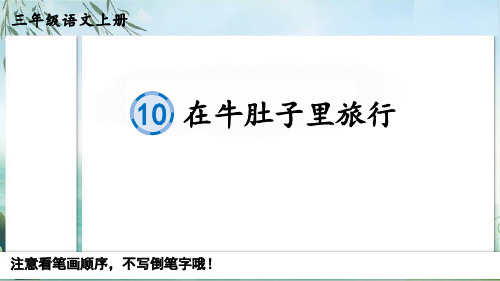 三年级语文上册

10 在牛肚子里旅行

注意看笔画顺序，不写倒笔字哦！